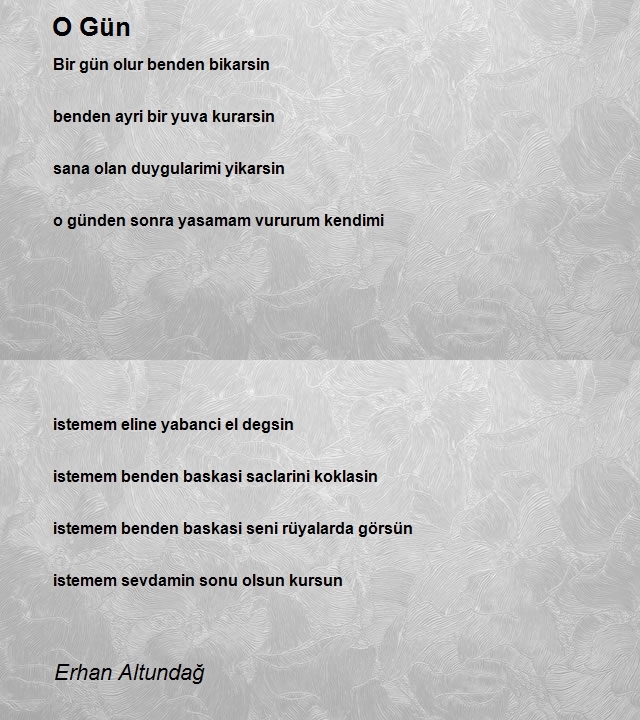 O Gün

Bir gün olur benden bikarsin

benden ayri bir yuva kurarsin

sana olan duygularimi yikarsin

o günden sonra yasamam vururum kendimi

istemem eline yabanci el degsin

istemem benden baskasi saclarini koklasin

istemem benden baskasi seni rüyalarda görsün

istemem sevdamin sonu olsun kursun

Erhan Altundağ